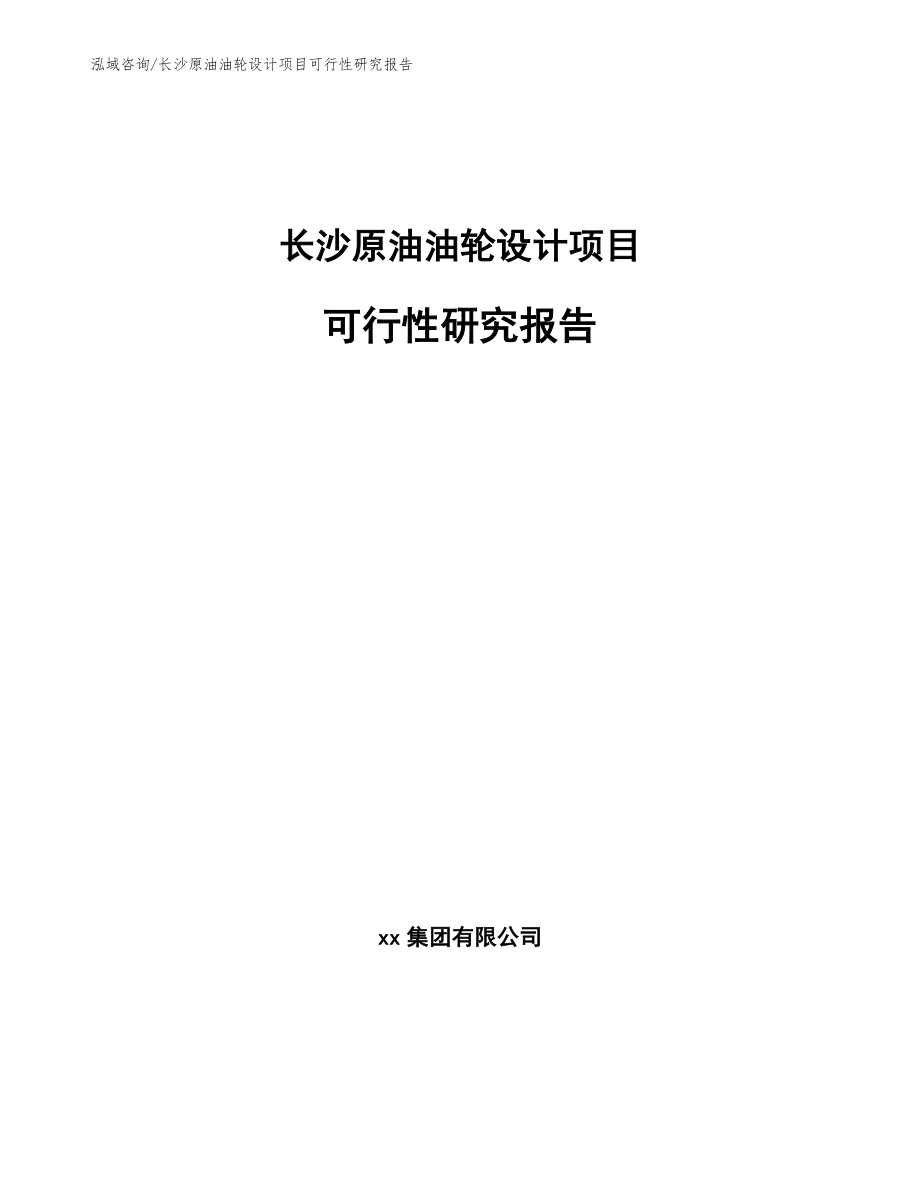 泓域咨询/长沙原油油轮设计项目可行性研究报告

长沙原油油轮设计项目

可行性研究报告

xx 集团有限公司